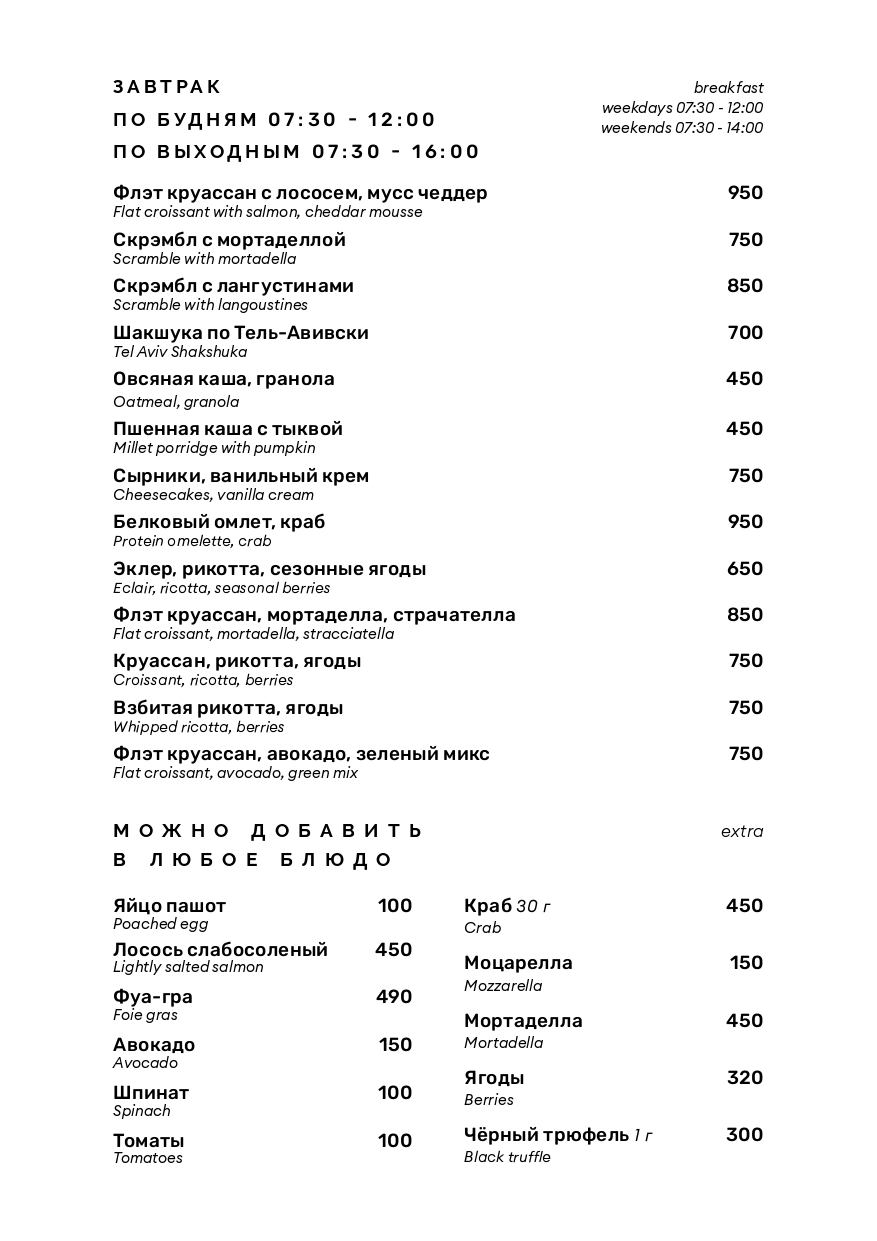 ЗАВТРАК
ПО БУДНЯМ 07:30 - 12:00
ПО ВЫХОДНЫМ 07:30 - 16:00

breakfast
weekdays 07:30 - 12:00
weekends 07:30 - 14:00

Флэт круассан с лососем, мусс чеддер 950
Flat croissant with salmon, cheddar mousse

Скрэмбл с мортаделлой 750
Scramble with mortadella

Скрэмбл с лангустинами 850
Scramble with langoustines

Шакшука по Тель-Авивски 700
Tel Aviv Shakshuka

Овсяная каша, гранола 450
Oatmeal, granola

Пшенная каша с тыквой 450
Millet porridge with pumpkin

Сырники, ванильный крем 750
Cheesecakes, vanilla cream

Белковый омлет, краб 950
Protein omelette, crab

Эклер, рикотта, сезонные ягоды 650
Eclair, ricotta, seasonal berries

Флэт круассан, мортаделла, страчателла 850
Flat croissant, mortadella, stracciatella

Круассан, рикотта, ягоды 750
Croissant, ricotta, berries

Взбитая рикотта, ягоды 750
Whipped ricotta, berries

Флэт круассан, авокадо, зеленый микс 750
Flat croissant, avocado, green mix

МОЖНО ДОБАВИТЬ
В ЛЮБОЕ БЛЮДО

extra

Яйцо пашот 100
Poached egg

Лосось слабосоленый 450
Lightly salted salmon

Фуа-гра 490
Foie gras

Авокадо 150
Avocado

Шпинат 100
Spinach

Томаты 100
Tomatoes

Краб 30 г 450
Crab

Моцарелла 150
Mozzarella

Мортаделла 450
Mortadella

Ягоды 320
Berries

Чёрный трюфель 1 г 300
Black truffle